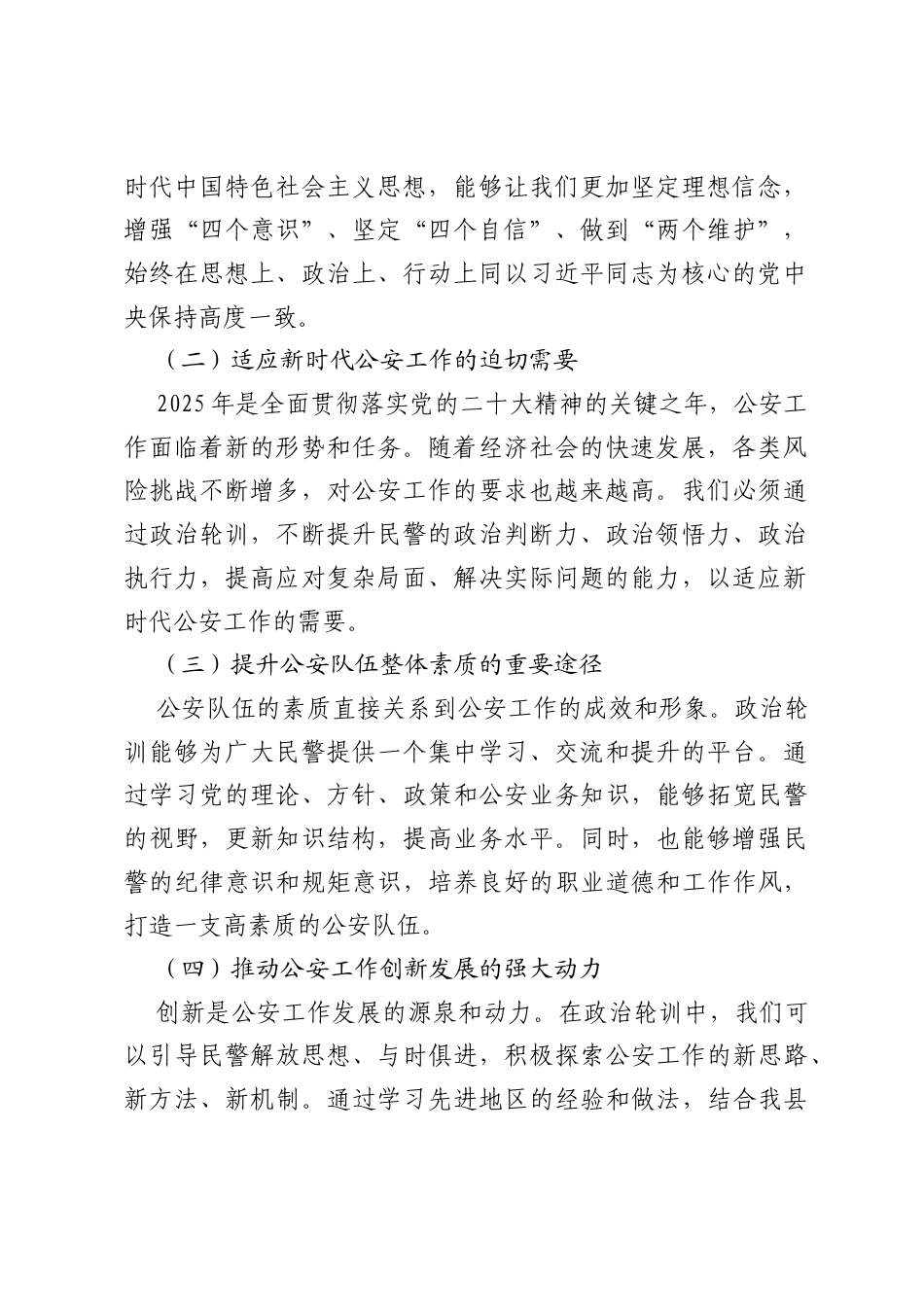 时代中国特色社会主义思想，能够让我们更加坚定理想信念，增强“四个意识”、坚定“四个自信”、做到“两个维护”，始终在思想上、政治上、行动上同以习近平同志为核心的党中央保持高度一致。

（二）适应新时代公安工作的迫切需要

2025年是全面贯彻落实党的二十大精神的关键之年，公安工作面临着新的形势和任务。随着经济社会的快速发展，各类风险挑战不断增多，对公安工作的要求也越来越高。我们必须通过政治轮训，不断提升民警的政治判断力、政治领悟力、政治执行力，提高应对复杂局面、解决实际问题的能力，以适应新时代公安工作的需要。

（三）提升公安队伍整体素质的重要途径

公安队伍的素质直接关系到公安工作的成效和形象。政治轮训能够为广大民警提供一个集中学习、交流和提升的平台。通过学习党的理论、方针、政策和公安业务知识，能够拓宽民警的视野，更新知识结构，提高业务水平。同时，也能够增强民警的纪律意识和规矩意识，培养良好的职业道德和工作作风，打造一支高素质的公安队伍。

（四）推动公安工作创新发展的强大动力

创新是公安工作发展的源泉和动力。在政治轮训中，我们可以引导民警解放思想、与时俱进，积极探索公安工作的新思路、新方法、新机制。通过学习先进地区的经验和做法，结合我县